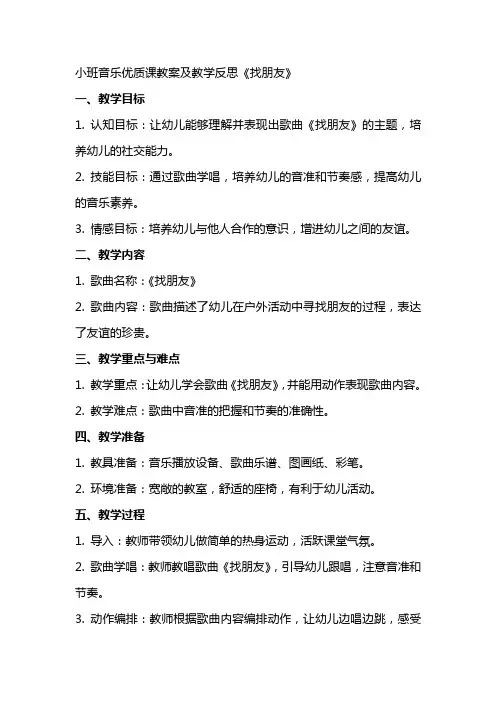 小班音乐优质课教案及教学反思《找朋友》

一、教学目标

1. 认知目标：让幼儿能够理解并表现出歌曲《找朋友》的主题，培养幼儿的社交能力。

2. 技能目标：通过歌曲学唱，培养幼儿的音准和节奏感，提高幼儿的音乐素养。

3. 情感目标：培养幼儿与他人合作的意识，增进幼儿之间的友谊。

二、教学内容

1. 歌曲名称：《找朋友》

2. 歌曲内容：歌曲描述了幼儿在户外活动中寻找朋友的过程，表达了友谊的珍贵。

三、教学重点与难点

1. 教学重点：让幼儿学会歌曲《找朋友》，并能用动作表现歌曲内容。

2. 教学难点：歌曲中音准的把握和节奏的准确性。

四、教学准备

1. 教具准备：音乐播放设备、歌曲乐谱、图画纸、彩笔。

2. 环境准备：宽敞的教室，舒适的座椅，有利于幼儿活动。

五、教学过程

1. 导入：教师带领幼儿做简单的热身运动，活跃课堂气氛。

2. 歌曲学唱：教师教唱歌曲《找朋友》，引导幼儿跟唱，注意音准和节奏。

3. 动作编排：教师根据歌曲内容编排动作，让幼儿边唱边跳，感受